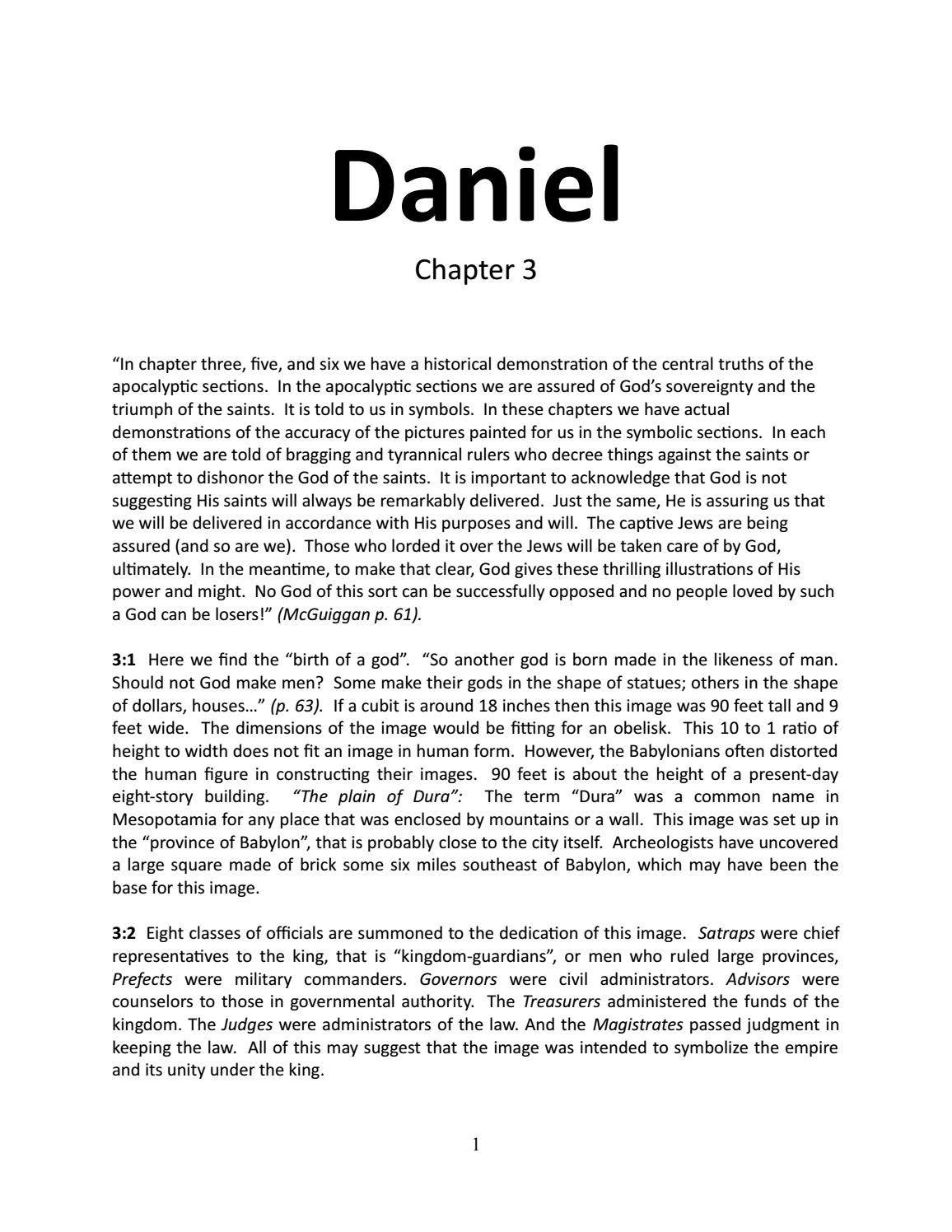 Daniel

Chapter 3

“In chapter three, five, and six we have a historical demonstration of the central truths of the apocalyptic sections. In the apocalyptic sections we are assured of God’s sovereignty and the triumph of the saints. It is told to us in symbols. In these chapters we have actual demonstrations of the accuracy of the pictures painted for us in the symbolic sections. In each of them we are told of bragging and tyrannical rulers who decree things against the saints or attempt to dishonor the God of the saints. It is important to acknowledge that God is not suggesting His saints will always be remarkably delivered. Just the same, He is assuring us that we will be delivered in accordance with His purposes and will. The captive Jews are being assured (and so are we). Those who lorded it over the Jews will be taken care of by God, ultimately. In the meantime, to make that clear, God gives these thrilling illustrations of His power and might. No God of this sort can be successfully opposed and no people loved by such a God can be losers!” (McGuiggan p. 61).

3:1 Here we find the “birth of a god”. “So another god is born made in the likeness of man. Should not God make men? Some make their gods in the shape of statues; others in the shape of dollars, houses…” (p. 63). If a cubit is around 18 inches then this image was 90 feet tall and 9 feet wide. The dimensions of the image would be fitting for an obelisk. This 10 to 1 ratio of height to width does not fit an image in human form. However, the Babylonians often distorted the human figure in constructing their images. 90 feet is about the height of a present-day eight-story building. “The plain of Dura”: The term “Dura” was a common name in Mesopotamia for any place that was enclosed by mountains or a wall. This image was set up in the “province of Babylon”, that is probably close to the city itself. Archeologists have uncovered a large square made of brick some six miles southeast of Babylon, which may have been the base for this image.

3:2 Eight classes of officials are summoned to the dedication of this image. Satraps were chief representatives to the king, that is “kingdom-guardians”, or men who ruled large provinces, Prefects were military commanders. Governors were civil administrators. Advisors were counselors to those in governmental authority. The Treasurers administered the funds of the kingdom. The Judges were administrators of the law. And the Magistrates passed judgment in keeping the law. All of this may suggest that the image was intended to symbolize the empire and its unity under the king.

1